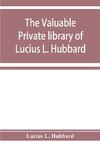 The Valuable Private library of Lucius L. Hubbard

Lucius L. Hubbard